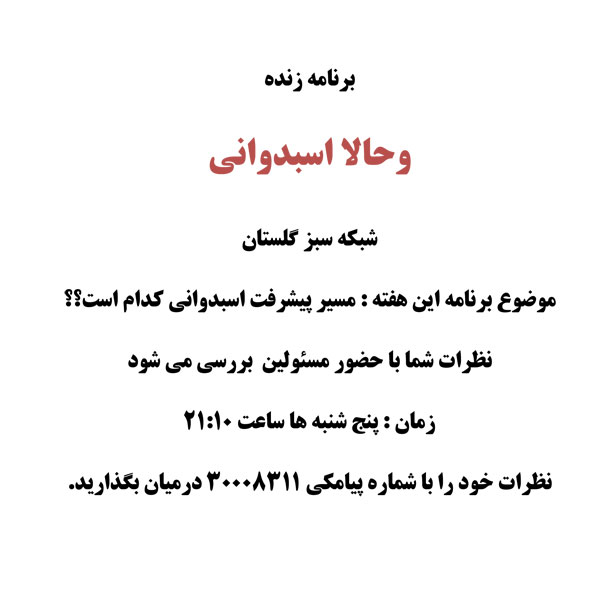 برنامه زنده

وحالا اسبدوانی

شبکه سبز گلستان

موضوع برنامه این هفته : مسیر پیشرفت اسبدوانی کدام است؟؟

نظرات شما با حضور مسئولین بررسی می شود

زمان : پنج شنبه ها ساعت ۲۱:۱۰

نظرات خود را با شماره پیامکی ۳۰۰۰۸۳۱۱ درمیان بگذارید.